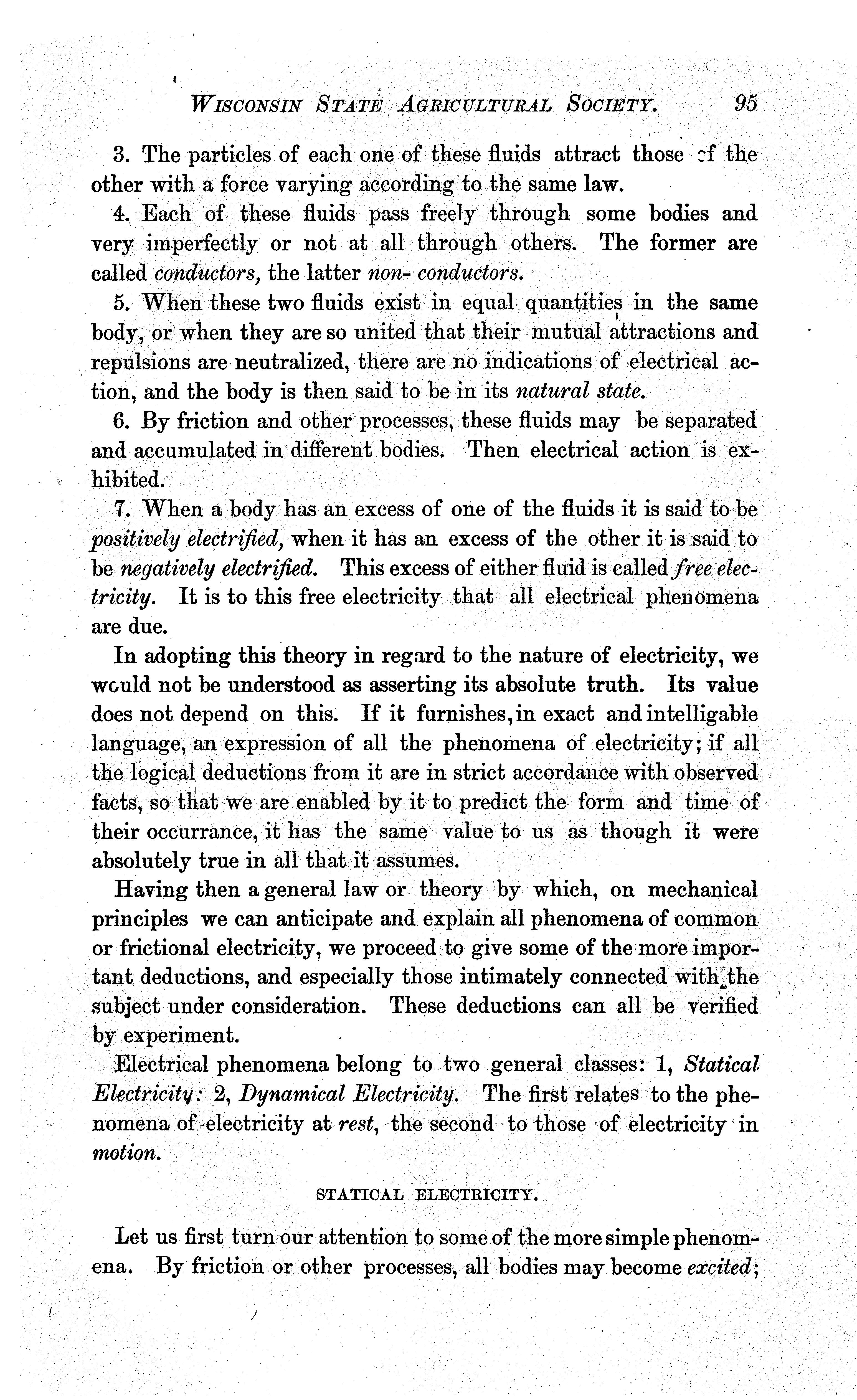 WISCONSIN STATE AGRICULTURAL SOCIETY. 95

3. The particles of each one of these fluids attract those of the other with a force varying according to the same law.

4. Each of these fluids pass freely through some bodies and very imperfectly or not at all through others. The former are called conductors, the latter non- conductors.

5. When these two fluids exist in equal quantities in the same body, or when they are so united that their mutual attractions and repulsions are neutralized, there are no indications of electrical action, and the body is then said to be in its natural state.

6. By friction and other processes, these fluids may be separated and accumulated in different bodies. Then electrical action is exhibited.

7. When a body has an excess of one of the fluids it is said to be positively electrified, when it has an excess of the other it is said to be negatively electrified. This excess of either fluid is called free electricity. It is to this free electricity that all electrical phenomena are due.

In adopting this theory in regard to the nature of electricity, we would not be understood as asserting its absolute truth. Its value does not depend on this. If it furnishes, in exact and intelligable language, an expression of all the phenomena of electricity; if all the logical deductions from it are in strict accordance with observed facts, so that we are enabled by it to predict the form and time of their occurrance, it has the same value to us as though it were absolutely true in all that it assumes.

Having then a general law or theory by which, on mechanical principles we can anticipate and explain all phenomena of common or frictional electricity, we proceed to give some of the more important deductions, and especially those intimately connected with the subject under consideration. These deductions can all be verified by experiment.

Electrical phenomena belong to two general classes: 1, Statical Electricity: 2, Dynamical Electricity. The first relates to the phenomena of electricity at rest, the second to those of electricity in motion.

STATICAL ELECTRICITY.

Let us first turn our attention to some of the more simple phenomena. By friction or other processes, all bodies may become excited;